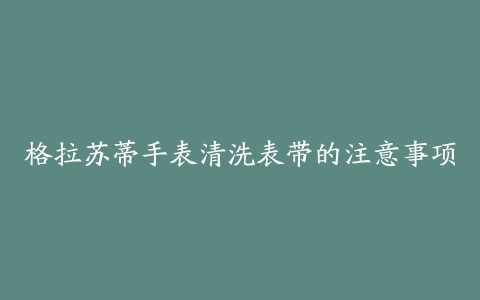 格拉苏蒂手表清洗表带的注意事项